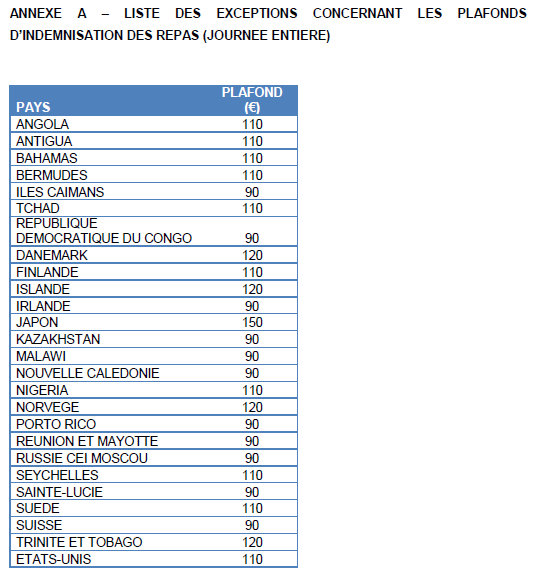 ANNEXE A – LISTE DES EXCEPTIONS CONCERNANT LES PLAFONDS D'INDEMNISATION DES REPAS (JOURNEE ENTIERE)

| PAYS | PLAFOND (€) |
|---|---|
| ANGOLA | 110 |
| ANTIGUA | 110 |
| BAHAMAS | 110 |
| BERMUDES | 110 |
| ILES CAIMANS | 90 |
| TCHAD | 110 |
| REPUBLIQUE DEMOCRATIQUE DU CONGO | 90 |
| DANEMARK | 120 |
| FINLANDE | 110 |
| ISLANDE | 120 |
| IRLANDE | 90 |
| JAPON | 150 |
| KAZAKHSTAN | 90 |
| MALAWI | 90 |
| NOUVELLE CALEDONIE | 90 |
| NIGERIA | 110 |
| NORVEGE | 120 |
| PORTO RICO | 90 |
| REUNION ET MAYOTTE | 90 |
| RUSSIE CEI MOSCOU | 90 |
| SEYCHELLES | 110 |
| SAINTE-LUCIE | 90 |
| SUEDE | 110 |
| SUISSE | 90 |
| TRINITE ET TOBAGO | 120 |
| ETATS-UNIS | 110 |